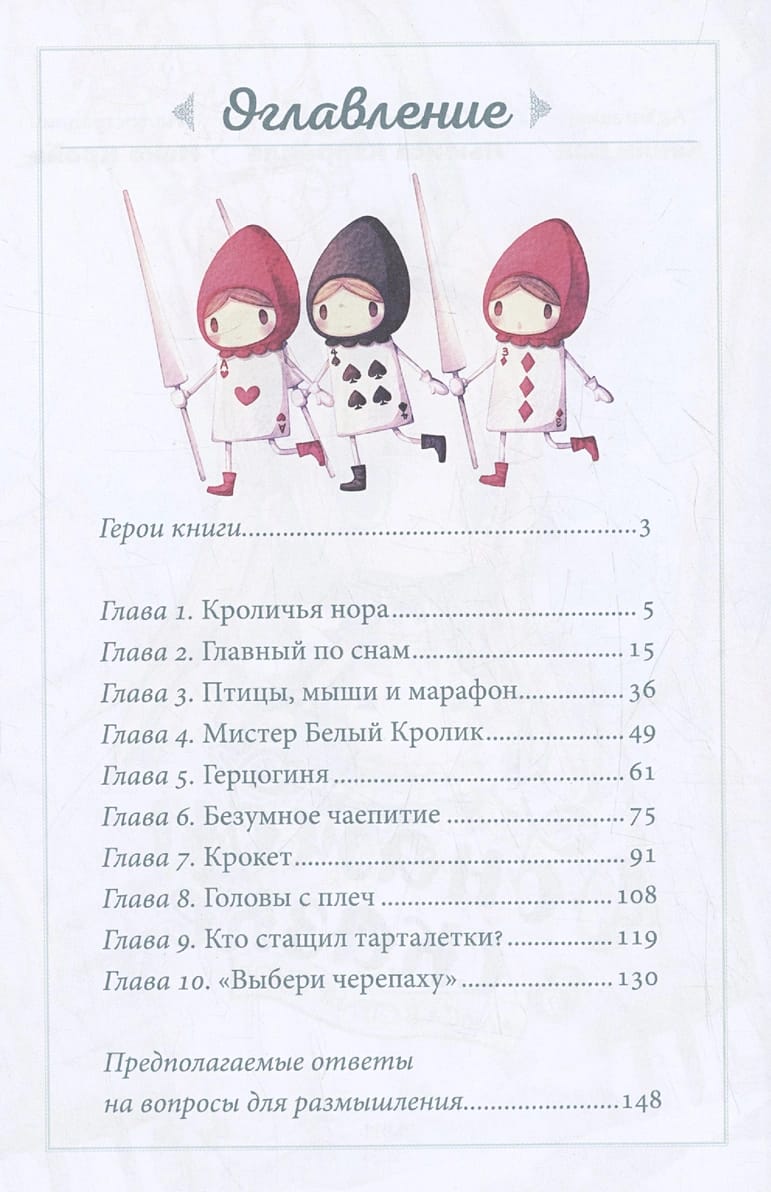 Оглавление

Герои книги 3

Глава 1. Кроличья нора 5
Глава 2. Главный по снам 15
Глава 3. Птицы, мыши и марафон 36
Глава 4. Мистер Белый Кролик 49
Глава 5. Герцогиня 61
Глава 6. Безумное чаепитие 75
Глава 7. Крокет 91
Глава 8. Головы с плеч 108
Глава 9. Кто стащил тарталетки? 119
Глава 10. «Выбери черепаху» 130

Предполагаемые ответы на вопросы для размышления 148